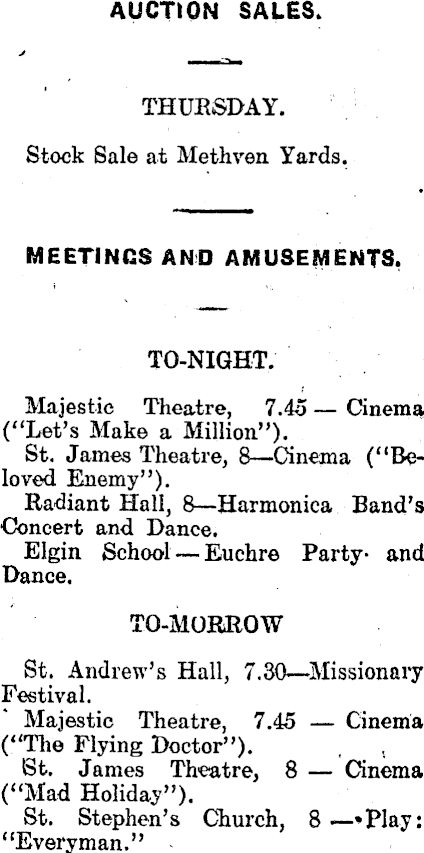 AUCTION SALES.

THURSDAY.

Stock Sale at Methven Yards.

MEETINGS AND AMUSEMENTS.

TO-NIGHT.

Majestic Theatre, 7.45 — Cinema ("Let's Make a Million").

St. James Theatre, 8—Cinema ("Beloved Enemy").

Radiant Hall, 8—Harmonica Band's Concert and Dance.

Elgin School — Euchre Party and Dance.

TO-MORROW

St. Andrew's Hall, 7.30—Missionary Festival.

Majestic Theatre, 7.45 — Cinema ("The Flying Doctor").

St. James Theatre, 8 — Cinema ("Mad Holiday").

St. Stephen's Church, 8 — Play: "Everyman."